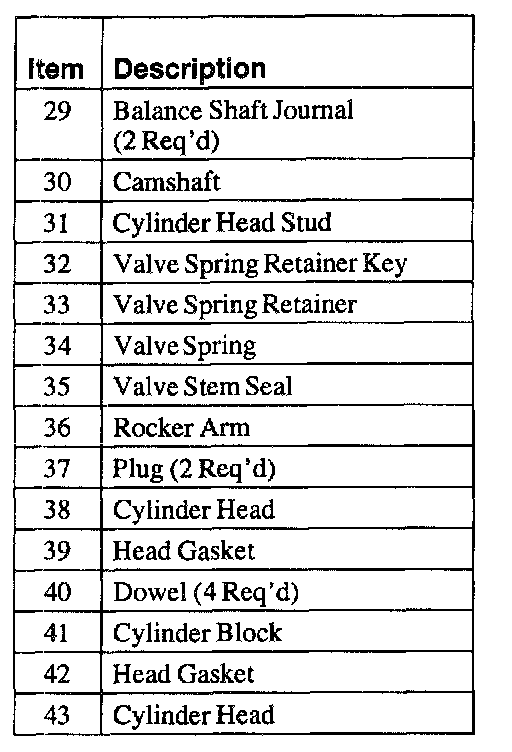 | Item | Description |
|---|---|
| 29 | Balance Shaft Journal (2 Req'd) |
| 30 | Camshaft |
| 31 | Cylinder Head Stud |
| 32 | Valve Spring Retainer Key |
| 33 | Valve Spring Retainer |
| 34 | Valve Spring |
| 35 | Valve Stem Seal |
| 36 | Rocker Arm |
| 37 | Plug (2 Req'd) |
| 38 | Cylinder Head |
| 39 | Head Gasket |
| 40 | Dowel (4 Req'd) |
| 41 | Cylinder Block |
| 42 | Head Gasket |
| 43 | Cylinder Head |